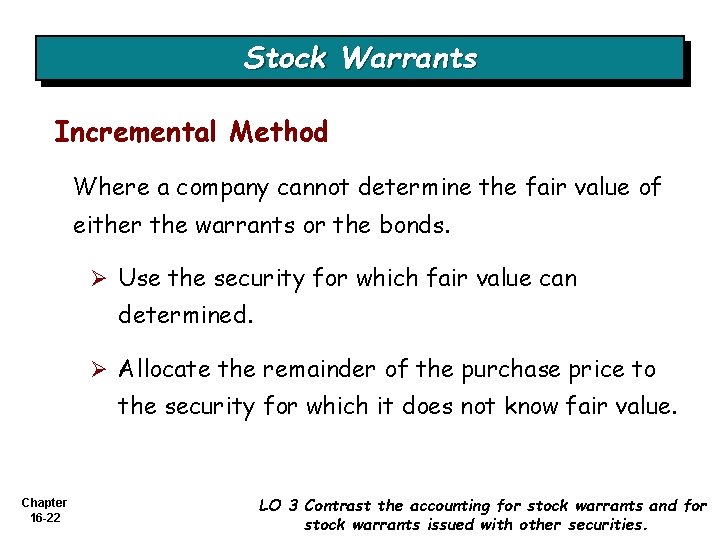 Stock Warrants

Incremental Method

Where a company cannot determine the fair value of either the warrants or the bonds.

➢ Use the security for which fair value can determined.

➢ Allocate the remainder of the purchase price to the security for which it does not know fair value.

Chapter 16-22

LO 3 Contrast the accounting for stock warrants and for stock warrants issued with other securities.